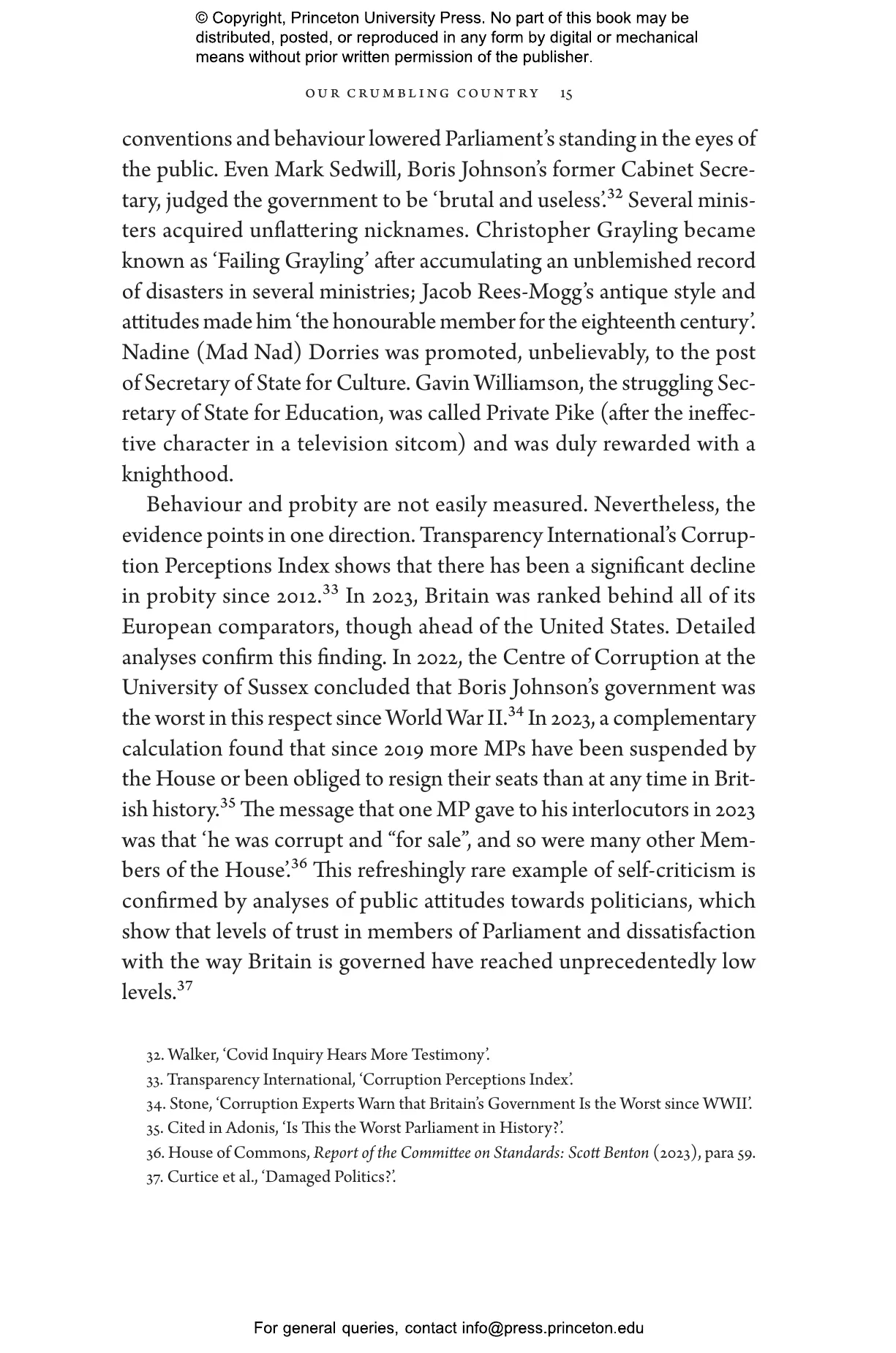 © Copyright, Princeton University Press. No part of this book may be distributed, posted, or reproduced in any form by digital or mechanical means without prior written permission of the publisher.

OUR CRUMBLING COUNTRY 15

conventions and behaviour lowered Parliament's standing in the eyes of the public. Even Mark Sedwill, Boris Johnson's former Cabinet Secretary, judged the government to be 'brutal and useless'.$^{32}$ Several ministers acquired unflattering nicknames. Christopher Grayling became known as 'Failing Grayling' after accumulating an unblemished record of disasters in several ministries; Jacob Rees-Mogg's antique style and attitudes made him 'the honourable member for the eighteenth century'. Nadine (Mad Nad) Dorries was promoted, unbelievably, to the post of Secretary of State for Culture. Gavin Williamson, the struggling Secretary of State for Education, was called Private Pike (after the ineffective character in a television sitcom) and was duly rewarded with a knighthood.

Behaviour and probity are not easily measured. Nevertheless, the evidence points in one direction. Transparency International's Corruption Perceptions Index shows that there has been a significant decline in probity since 2012.$^{33}$ In 2023, Britain was ranked behind all of its European comparators, though ahead of the United States. Detailed analyses confirm this finding. In 2022, the Centre of Corruption at the University of Sussex concluded that Boris Johnson's government was the worst in this respect since World War II.$^{34}$ In 2023, a complementary calculation found that since 2019 more MPs have been suspended by the House or been obliged to resign their seats than at any time in British history.$^{35}$ The message that one MP gave to his interlocutors in 2023 was that 'he was corrupt and "for sale", and so were many other Members of the House'.$^{36}$ This refreshingly rare example of self-criticism is confirmed by analyses of public attitudes towards politicians, which show that levels of trust in members of Parliament and dissatisfaction with the way Britain is governed have reached unprecedentedly low levels.$^{37}$

32. Walker, 'Covid Inquiry Hears More Testimony'.
33. Transparency International, 'Corruption Perceptions Index'.
34. Stone, 'Corruption Experts Warn that Britain's Government Is the Worst since WWII'.
35. Cited in Adonis, 'Is This the Worst Parliament in History?'.
36. House of Commons, Report of the Committee on Standards: Scott Benton (2023), para 59.
37. Curtice et al., 'Damaged Politics?'.

For general queries, contact info@press.princeton.edu